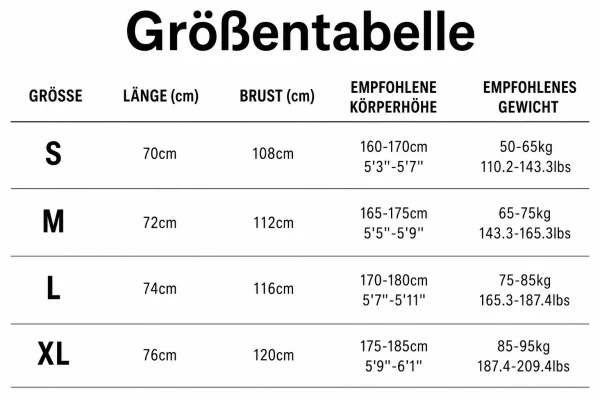 Größentabelle

| GRÖSSE | LÄNGE (cm) | BRUST (cm) | EMPFOHLENE KÖRPERHÖHE | EMPFOHLENES GEWICHT |
|---|---|---|---|---|
| S | 70cm | 108cm | 160-170cm 5'3''-5'7'' | 50-65kg 110.2-143.3lbs |
| M | 72cm | 112cm | 165-175cm 5'5''-5'9'' | 65-75kg 143.3-165.3lbs |
| L | 74cm | 116cm | 170-180cm 5'7''-5'11'' | 75-85kg 165.3-187.4lbs |
| XL | 76cm | 120cm | 175-185cm 5'9''-6'1'' | 85-95kg 187.4-209.4lbs |